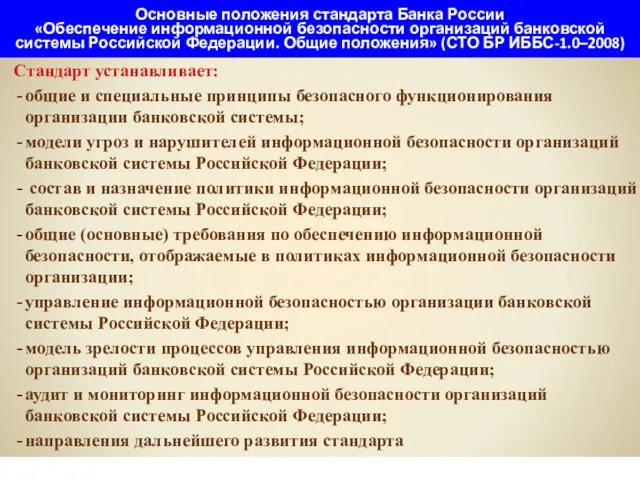 Основные положения стандарта Банка России «Обеспечение информационной безопасности организаций банковской системы Российской Федерации. Общие положения» (СТО БР ИББС-1.0–2008)

Стандарт устанавливает:

- общие и специальные принципы безопасного функционирования организации банковской системы;
- модели угроз и нарушителей информационной безопасности организаций банковской системы Российской Федерации;
- состав и назначение политики информационной безопасности организаций банковской системы Российской Федерации;
- общие (основные) требования по обеспечению информационной безопасности, отображаемые в политиках информационной безопасности организации;
- управление информационной безопасностью организации банковской системы Российской Федерации;
- модель зрелости процессов управления информационной безопасностью организаций банковской системы Российской Федерации;
- аудит и мониторинг информационной безопасности организаций банковской системы Российской Федерации;
- направления дальнейшего развития стандарта